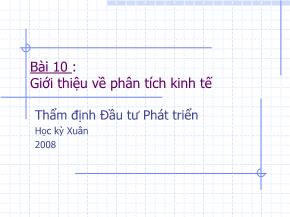 Bài 10 :
Giới thiệu về phân tích kinh tế

Thẩm định Đầu tư Phát triển
Học kỳ Xuân
2008